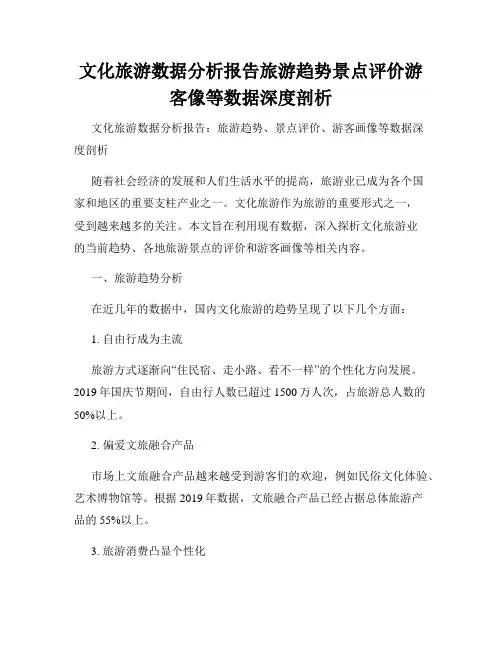 文化旅游数据分析报告旅游趋势景点评价游客像等数据深度剖析

文化旅游数据分析报告：旅游趋势、景点评价、游客画像等数据深度剖析

随着社会经济的发展和人们生活水平的提高，旅游业已成为各个国家和地区的重要支柱产业之一。文化旅游作为旅游的重要形式之一，受到越来越多的关注。本文旨在利用现有数据，深入探析文化旅游业的当前趋势、各地旅游景点的评价和游客画像等相关内容。

一、旅游趋势分析

在近几年的数据中，国内文化旅游的趋势呈现了以下几个方面：

1. 自由行成为主流

旅游方式逐渐向“住民宿、走小路、看不一样”的个性化方向发展。2019 年国庆节期间，自由行人数已超过 1500 万人次，占旅游总人数的 50%以上。

2. 偏爱文旅融合产品

市场上文旅融合产品越来越受到游客们的欢迎，例如民俗文化体验、艺术博物馆等。根据 2019 年数据，文旅融合产品已经占据总体旅游产品的 55%以上。

3. 旅游消费凸显个性化